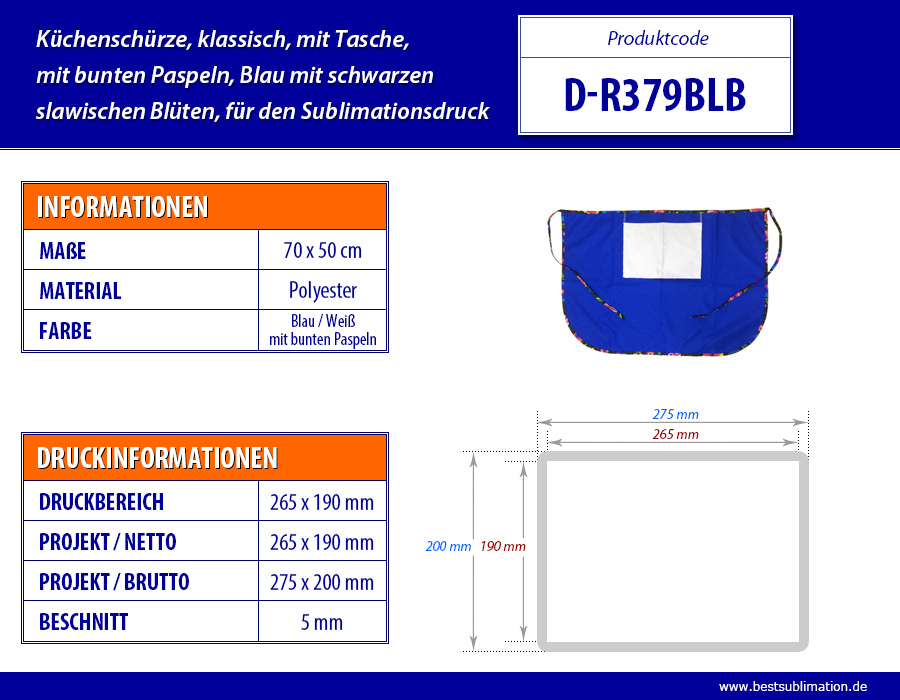 Küchenschürze, klassisch, mit Tasche, mit bunten Paspeln, Blau mit schwarzen slawischen Blüten, für den Sublimationsdruck

Produktcode

D-R379BLB

| INFORMATIONEN | |
|---|---|
| MAßE | 70 x 50 cm |
| MATERIAL | Polyester |
| FARBE | Blau / Weiß mit bunten Paspeln |

| DRUCKINFORMATIONEN | |
|---|---|
| DRUCKBEREICH | 265 x 190 mm |
| PROJEKT / NETTO | 265 x 190 mm |
| PROJEKT / BRUTTO | 275 x 200 mm |
| BESCHNITT | 5 mm |

275 mm
265 mm
200 mm
190 mm

www.bestsublimation.de